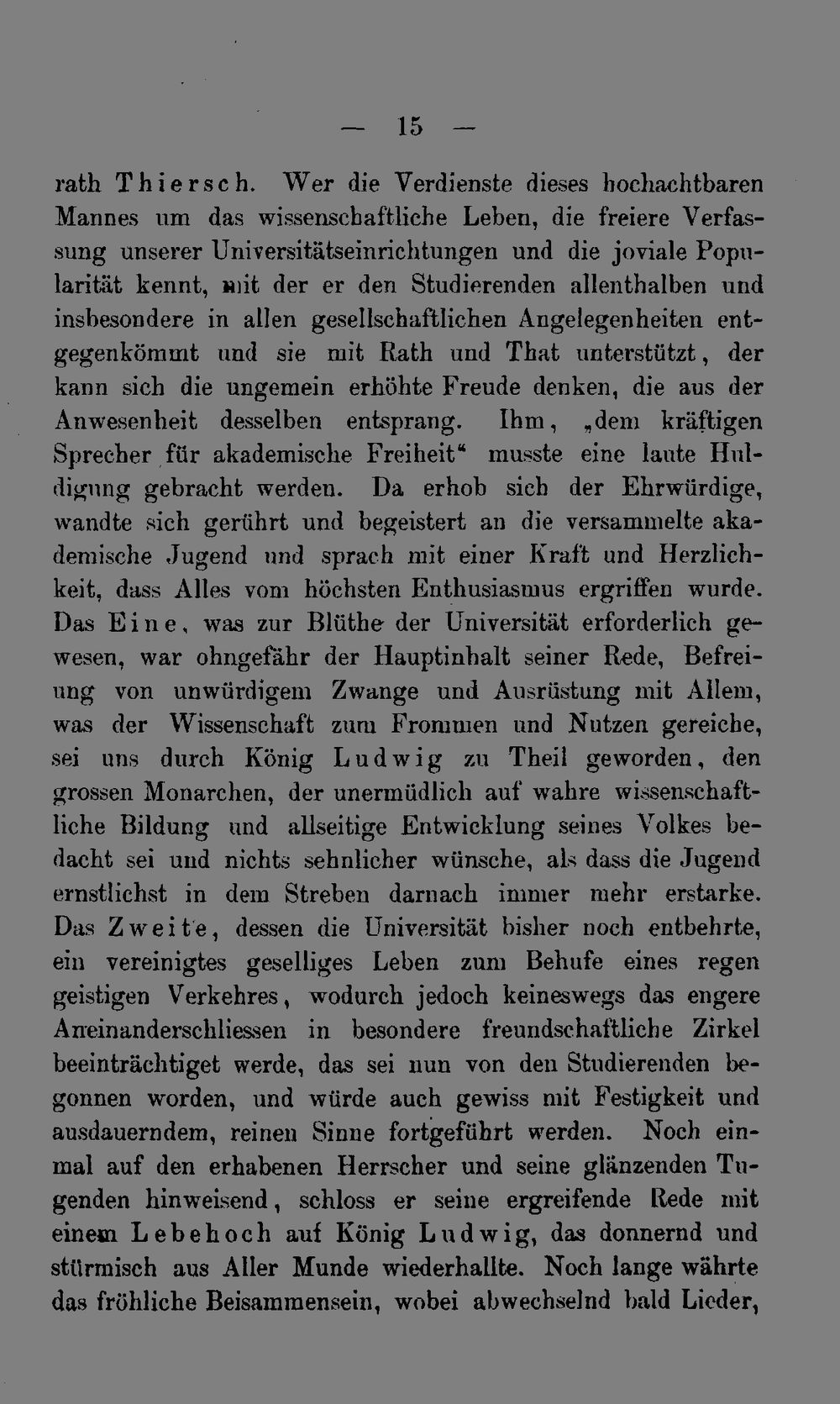 — 15 —

rath Thiersch. Wer die Verdienste dieses hochachtbaren Mannes um das wissenschaftliche Leben, die freiere Verfassung unserer Universitätseinrichtungen und die joviale Popularität kennt, mit der er den Studierenden allenthalben und insbesondere in allen gesellschaftlichen Angelegenheiten entgegenkömmt und sie mit Rath und That unterstützt, der kann sich die ungemein erhöhte Freude denken, die aus der Anwesenheit desselben entsprang. Ihm, „dem kräftigen Sprecher für akademische Freiheit“ musste eine laute Huldigung gebracht werden. Da erhob sich der Ehrwürdige, wandte sich gerührt und begeistert an die versammelte akademische Jugend und sprach mit einer Kraft und Herzlichkeit, dass Alles vom höchsten Enthusiasmus ergriffen wurde. Das Eine, was zur Blüthe der Universität erforderlich gewesen, war ohngefähr der Hauptinhalt seiner Rede, Befreiung von unwürdigem Zwange und Ausrüstung mit Allem, was der Wissenschaft zum Frommen und Nutzen gereiche, sei uns durch König Ludwig zu Theil geworden, den grossen Monarchen, der unermüdlich auf wahre wissenschaftliche Bildung und allseitige Entwicklung seines Volkes bedacht sei und nichts sehnlicher wünsche, als dass die Jugend ernstlichst in dem Streben darnach immer mehr erstarke. Das Zweite, dessen die Universität bisher noch entbehrte, ein vereinigtes geselliges Leben zum Behufe eines regen geistigen Verkehres, wodurch jedoch keineswegs das engere Aneinanderschliessen in besondere freundschaftliche Zirkel beeinträchtiget werde, das sei nun von den Studierenden begonnen worden, und würde auch gewiss mit Festigkeit und ausdauerndem, reinen Sinne fortgeführt werden. Noch einmal auf den erhabenen Herrscher und seine glänzenden Tugenden hinweisend, schloss er seine ergreifende Rede mit einem Lebehoch auf König Ludwig, das donnernd und stürmisch aus Aller Munde wiederhallte. Noch lange währte das fröhliche Beisammensein, wobei abwechselnd bald Lieder,